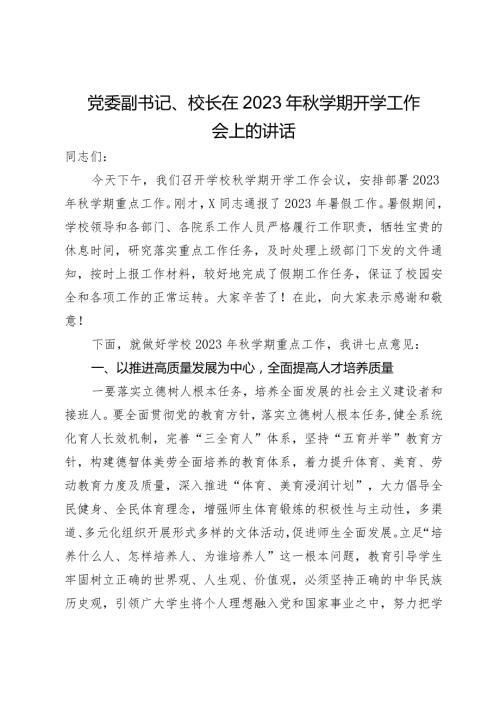 党委副书记、校长在2023年秋学期开学工作会上的讲话

同志们：

今天下午，我们召开学校秋学期开学工作会议，安排部署2023年秋学期重点工作。刚才，X同志通报了2023年暑假工作。暑假期间，学校领导和各部门、各院系工作人员严格履行工作职责，牺牲宝贵的休息时间，研究落实重点工作任务，及时处理上级部门下发的文件通知，按时上报工作材料，较好地完成了假期工作任务，保证了校园安全和各项工作的正常运转。大家辛苦了！在此，向大家表示感谢和敬意！

下面，就做好学校2023年秋学期重点工作，我讲七点意见：

一、以推进高质量发展为中心，全面提高人才培养质量

一要落实立德树人根本任务，培养全面发展的社会主义建设者和接班人。要全面贯彻党的教育方针，落实立德树人根本任务，健全系统化育人长效机制，完善“三全育人”体系，坚持“五育并举”教育方针，构建德智体美劳全面培养的教育体系，着力提升体育、美育、劳动教育力度及质量，深入推进“体育、美育浸润计划”，大力倡导全民健身、全民体育理念，增强师生体育锻炼的积极性与主动性，多渠道、多元化组织开展形式多样的文体活动，促进师生全面发展。立足“培养什么人、怎样培养人、为谁培养人”这一根本问题，教育引导学生牢固树立正确的世界观、人生观、价值观，必须坚持正确的中华民族历史观，引领广大学生将个人理想融入党和国家事业之中，努力把学